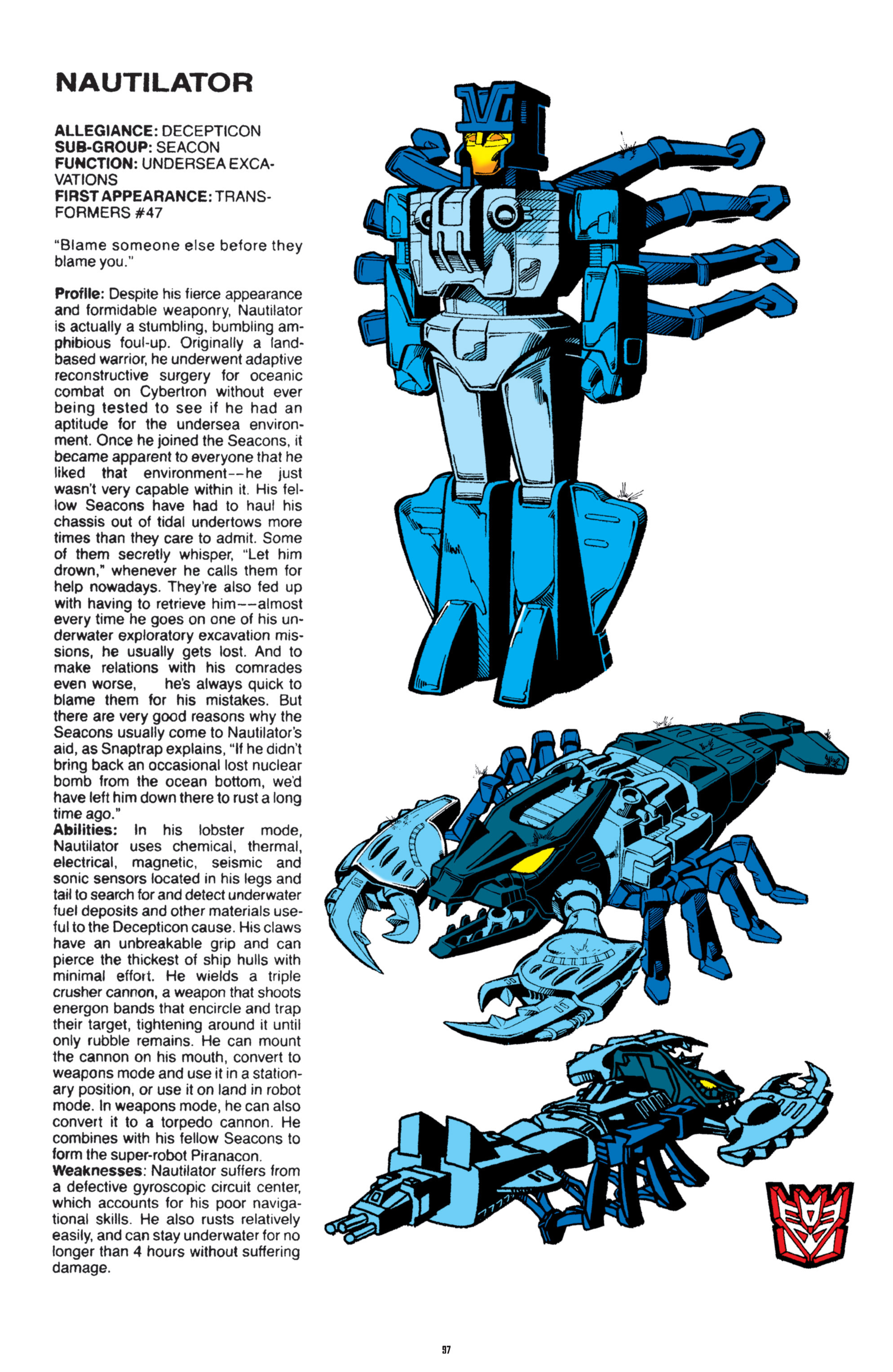 NAUTILATOR

ALLEGIANCE: DECEPTICON
SUB-GROUP: SEACON
FUNCTION: UNDERSEA EXCAVATIONS
FIRST APPEARANCE: TRANSFORMERS #47

"Blame someone else before they blame you."

Profile: Despite his fierce appearance and formidable weaponry, Nautilator is actually a stumbling, bumbling amphibious foul-up. Originally a land-based warrior, he underwent adaptive reconstructive surgery for oceanic combat on Cybertron without ever being tested to see if he had an aptitude for the undersea environment. Once he joined the Seacons, it became apparent to everyone that he liked that environment--he just wasn't very capable within it. His fellow Seacons have had to haul his chassis out of tidal undertows more times than they care to admit. Some of them secretly whisper, "Let him drown," whenever he calls them for help nowadays. They're also fed up with having to retrieve him--almost every time he goes on one of his underwater exploratory excavation missions, he usually gets lost. And to make relations with his comrades even worse, he's always quick to blame them for his mistakes. But there are very good reasons why the Seacons usually come to Nautilator's aid, as Snaptrap explains, "If he didn't bring back an occasional lost nuclear bomb from the ocean bottom, we'd have left him down there to rust a long time ago."
Abilities: In his lobster mode, Nautilator uses chemical, thermal, electrical, magnetic, seismic and sonic sensors located in his legs and tail to search for and detect underwater fuel deposits and other materials useful to the Decepticon cause. His claws have an unbreakable grip and can pierce the thickest of ship hulls with minimal effort. He wields a triple crusher cannon, a weapon that shoots energon bands that encircle and trap their target, tightening around it until only rubble remains. He can mount the cannon on his mouth, convert to weapons mode and use it in a stationary position, or use it on land in robot mode. In weapons mode, he can also convert it to a torpedo cannon. He combines with his fellow Seacons to form the super-robot Piranacon.
Weaknesses: Nautilator suffers from a defective gyroscopic circuit center, which accounts for his poor navigational skills. He also rusts relatively easily, and can stay underwater for no longer than 4 hours without suffering damage.

97